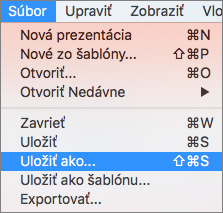 Súbor Upraviť Zobraziť Vlo

Nová prezentácia ⌘N
Nové zo šablóny... ⇧⌘P
Otvoriť... ⌘O
Otvoriť Nedávne ▶

Zavrieť ⌘W
Uložiť ⌘S
Uložiť ako... ⇧⌘S
Uložiť ako šablónu...
Exportovať...